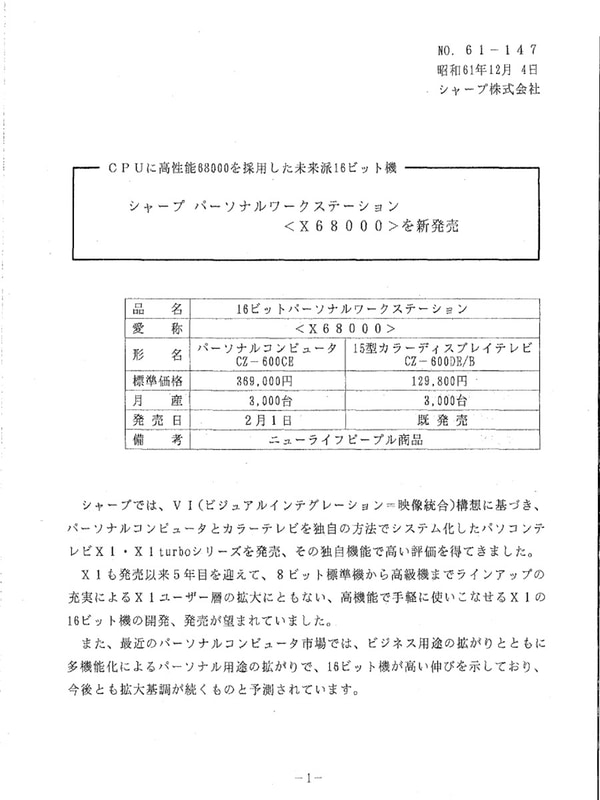 NO. 61－147
昭和61年12月 4日
シャープ株式会社

ＣＰＵに高性能68000を採用した未来派16ビット機

シャープ パーソナルワークステーション
＜Ｘ６８０００＞を新発売

| 品　名 | 16ビットパーソナルワークステーション | |
|---|---|---|
| 愛　称 | ＜Ｘ６８０００＞ | |
| 形　名 | パーソナルコンピュータ CZ－600CE | 15型カラーディスプレイテレビ CZ－600DE/B |
| 標準価格 | 369,000円 | 129,800円 |
| 月　産 | 3,000台 | 3,000台 |
| 発売日 | 2月1日 | 既発売 |
| 備　考 | ニューライフピープル商品 | |

シャープでは、ＶＩ（ビジュアルインテグレーション＝映像統合）構想に基づき、パーソナルコンピュータとカラーテレビを独自の方法でシステム化したパソコンテレビＸ１・Ｘ１turboシリーズを発売、その独自機能で高い評価を得てきました。

Ｘ１も発売以来５年目を迎えて、８ビット標準機から高級機までラインアップの充実によるＸ１ユーザー層の拡大にともない、高機能で手軽に使いこなせるＸ１の16ビット機の開発、発売が望まれていました。

また、最近のパーソナルコンピュータ市場では、ビジネス用途の拡がりとともに多機能化によるパーソナル用途の拡がりで、16ビット機が高い伸びを示しており、今後とも拡大基調が続くものと予測されています。

－1－